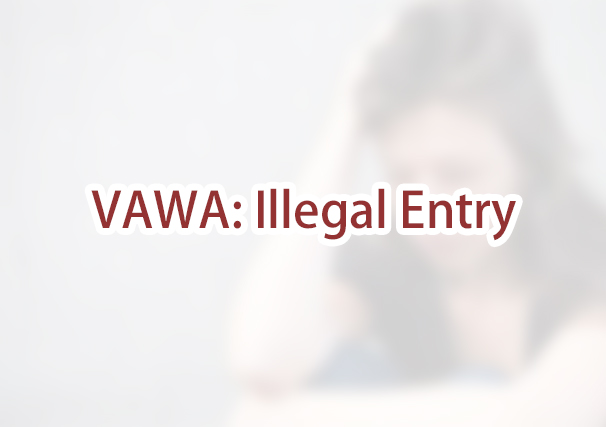 VAWA: Illegal Entry